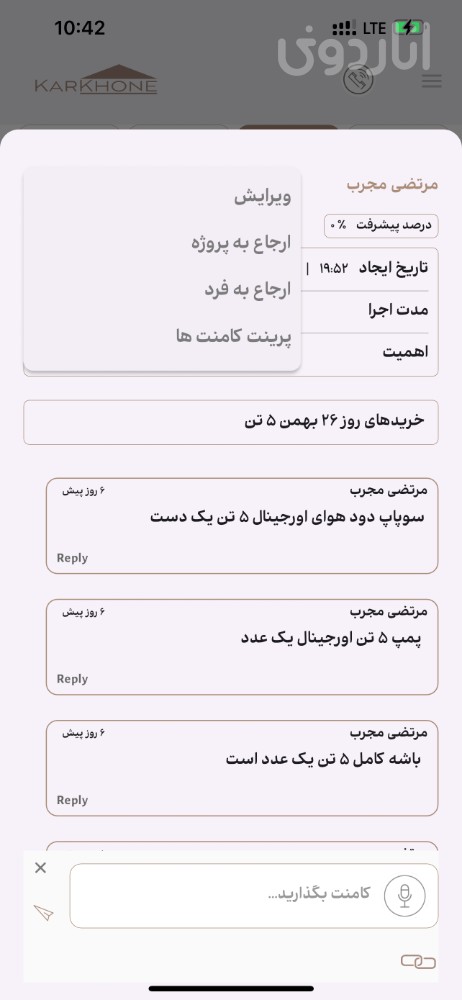 10:42
LTE
اناردونی
KARKHONE

مرتضی مجرب
ویرایش
ارجاع به پروژه
ارجاع به فرد
پرینت کامنت ها
درصد پیشرفت ۰%
تاریخ ایجاد ۱۹:۵۲ |
مدت اجرا
اهمیت

خریدهای روز ۲۶ بهمن ۵ تن

مرتضی مجرب
۶ روز پیش
سوپاپ دود هوای اورجینال ۵ تن یک دست
Reply

مرتضی مجرب
۶ روز پیش
پمپ ۵ تن اورجینال یک عدد
Reply

مرتضی مجرب
۶ روز پیش
باشه کامل ۵ تن یک عدد است
Reply

کامنت بگذارید...